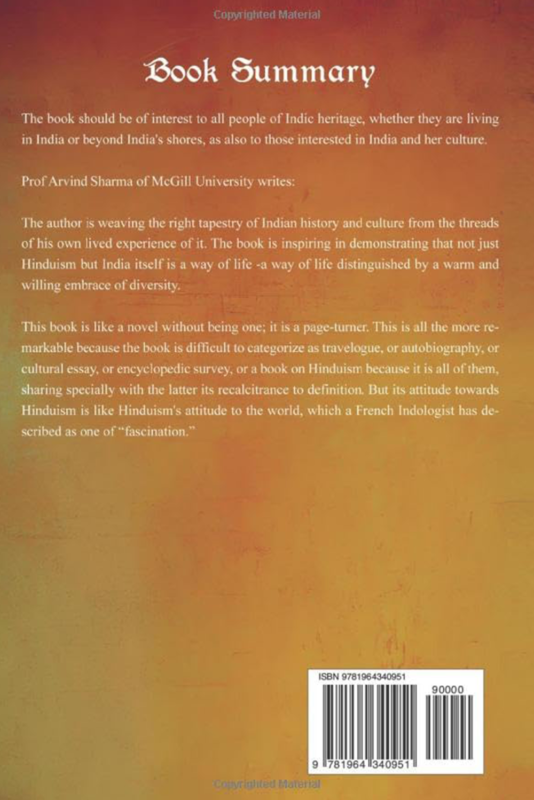 Copyrighted Material

Book Summary

The book should be of interest to all people of Indic heritage, whether they are living in India or beyond India's shores, as also to those interested in India and her culture.

Prof Arvind Sharma of McGill University writes:

The author is weaving the right tapestry of Indian history and culture from the threads of his own lived experience of it. The book is inspiring in demonstrating that not just Hinduism but India itself is a way of life -a way of life distinguished by a warm and willing embrace of diversity.

This book is like a novel without being one; it is a page-turner. This is all the more remarkable because the book is difficult to categorize as travelogue, or autobiography, or cultural essay, or encyclopedic survey, or a book on Hinduism because it is all of them, sharing specially with the latter its recalcitrance to definition. But its attitude towards Hinduism is like Hinduism's attitude to the world, which a French Indologist has described as one of "fascination."

ISBN 9781964340951

90000

9 781964 340951

Copyrighted Material